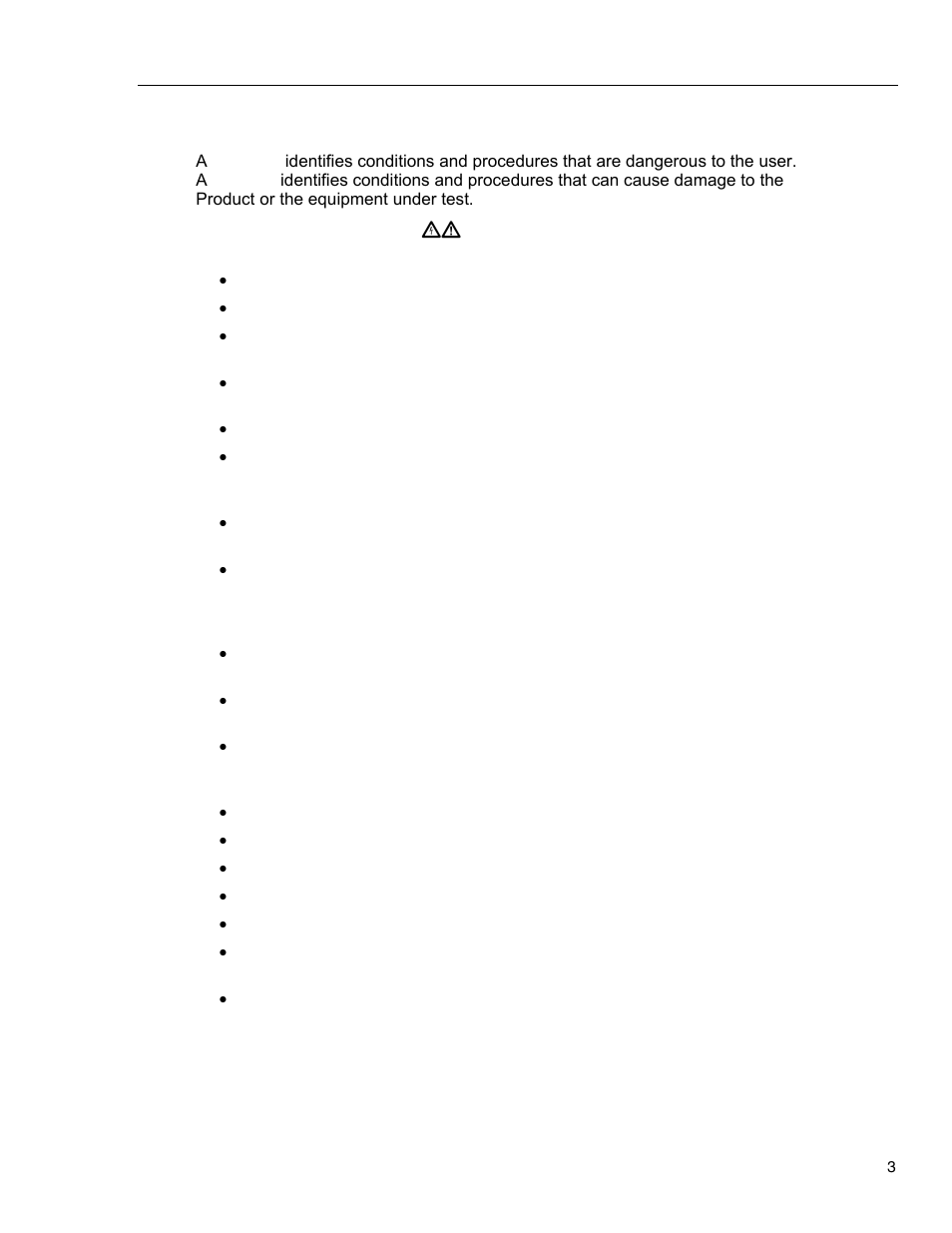 A identifies conditions and procedures that are dangerous to the user.
A identifies conditions and procedures that can cause damage to the Product or the equipment under test.

3